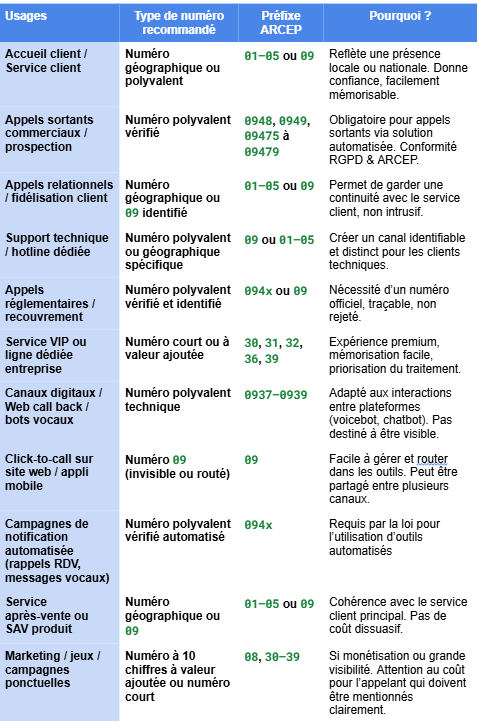 | Usages | Type de numéro recommandé | Préfixe ARCEP | Pourquoi ? |
|---|---|---|---|
| Accueil client / Service client | Numéro géographique ou polyvalent | 01–05 ou 09 | Reflète une présence locale ou nationale. Donne confiance, facilement mémorisable. |
| Appels sortants commerciaux / prospection | Numéro polyvalent vérifié | 0948, 0949, 09475 à 09479 | Obligatoire pour appels sortants via solution automatisée. Conformité RGPD & ARCEP. |
| Appels relationnels / fidélisation client | Numéro géographique ou 09 identifié | 01–05 ou 09 | Permet de garder une continuité avec le service client, non intrusif. |
| Support technique / hotline dédiée | Numéro polyvalent ou géographique spécifique | 09 ou 01–05 | Créer un canal identifiable et distinct pour les clients techniques. |
| Appels réglementaires / recouvrement | Numéro polyvalent vérifié et identifié | 094x ou 09 | Nécessité d'un numéro officiel, traçable, non rejeté. |
| Service VIP ou ligne dédiée entreprise | Numéro court ou à valeur ajoutée | 30, 31, 32, 36, 39 | Expérience premium, mémorisation facile, priorisation du traitement. |
| Canaux digitaux / Web call back / bots vocaux | Numéro polyvalent technique | 0937–0939 | Adapté aux interactions entre plateformes (voicebot, chatbot). Pas destiné à être visible. |
| Click-to-call sur site web / appli mobile | Numéro 09 (invisible ou routé) | 09 | Facile à gérer et router dans les outils. Peut être partagé entre plusieurs canaux. |
| Campagnes de notification automatisée (rappels RDV, messages vocaux) | Numéro polyvalent vérifié automatisé | 094x | Requis par la loi pour l'utilisation d'outils automatisés |
| Service après-vente ou SAV produit | Numéro géographique ou 09 | 01–05 ou 09 | Cohérence avec le service client principal. Pas de coût dissuasif. |
| Marketing / jeux / campagnes ponctuelles | Numéro à 10 chiffres à valeur ajoutée ou numéro court | 08, 30–39 | Si monétisation ou grande visibilité. Attention au coût pour l'appelant qui doivent être mentionnés clairement. |